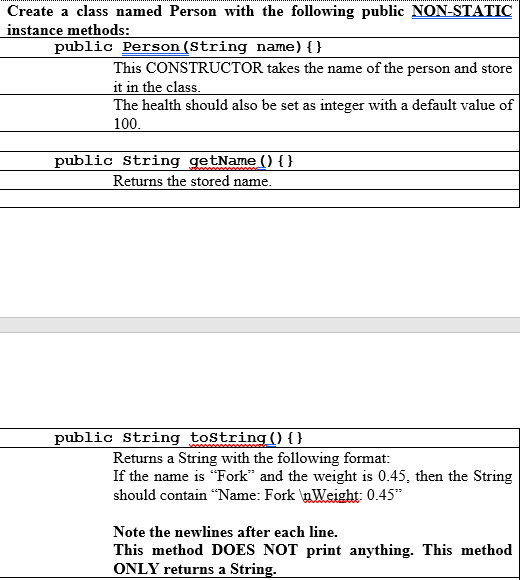 Create a class named Person with the following public NON-STATIC instance methods:

public Person(String name){}

This CONSTRUCTOR takes the name of the person and store it in the class.

The health should also be set as integer with a default value of 100.

public String getName(){}

Returns the stored name.

public String toString(){}

Returns a String with the following format:
If the name is “Fork” and the weight is 0.45, then the String should contain “Name: Fork \nWeight: 0.45”

Note the newlines after each line.
This method DOES NOT print anything. This method ONLY returns a String.